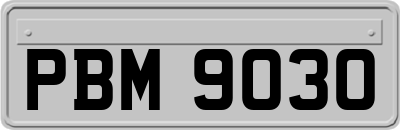 PBM 9030